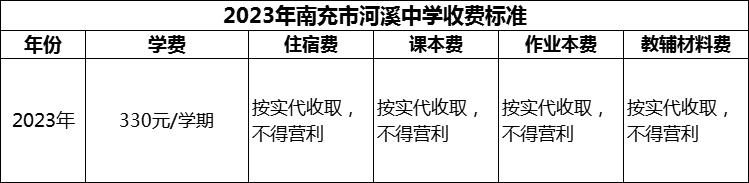 2023年南充市河溪中学收费标准

| 年份 | 学费 | 住宿费 | 课本费 | 作业本费 | 教辅材料费 |
|---|---|---|---|---|---|
| 2023年 | 330元/学期 | 按实代收取，不得营利 | 按实代收取，不得营利 | 按实代收取，不得营利 | 按实代收取，不得营利 |